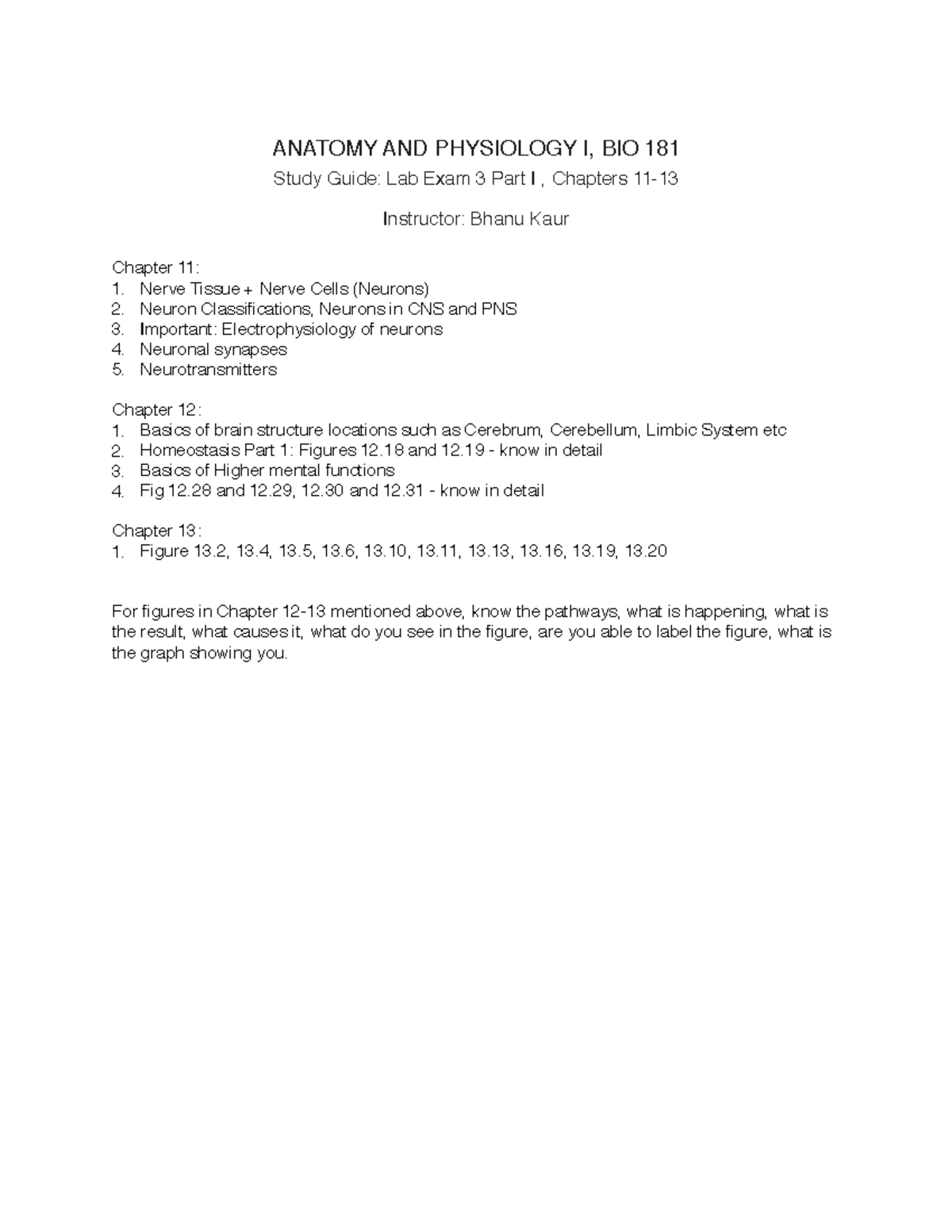 ANATOMY AND PHYSIOLOGY I, BIO 181

Study Guide: Lab Exam 3 Part I , Chapters 11-13

Instructor: Bhanu Kaur

Chapter 11:
1. Nerve Tissue + Nerve Cells (Neurons)
2. Neuron Classifications, Neurons in CNS and PNS
3. Important: Electrophysiology of neurons
4. Neuronal synapses
5. Neurotransmitters

Chapter 12:
1. Basics of brain structure locations such as Cerebrum, Cerebellum, Limbic System etc
2. Homeostasis Part 1: Figures 12.18 and 12.19 - know in detail
3. Basics of Higher mental functions
4. Fig 12.28 and 12.29, 12.30 and 12.31 - know in detail

Chapter 13:
1. Figure 13.2, 13.4, 13.5, 13.6, 13.10, 13.11, 13.13, 13.16, 13.19, 13.20

For figures in Chapter 12-13 mentioned above, know the pathways, what is happening, what is the result, what causes it, what do you see in the figure, are you able to label the figure, what is the graph showing you.